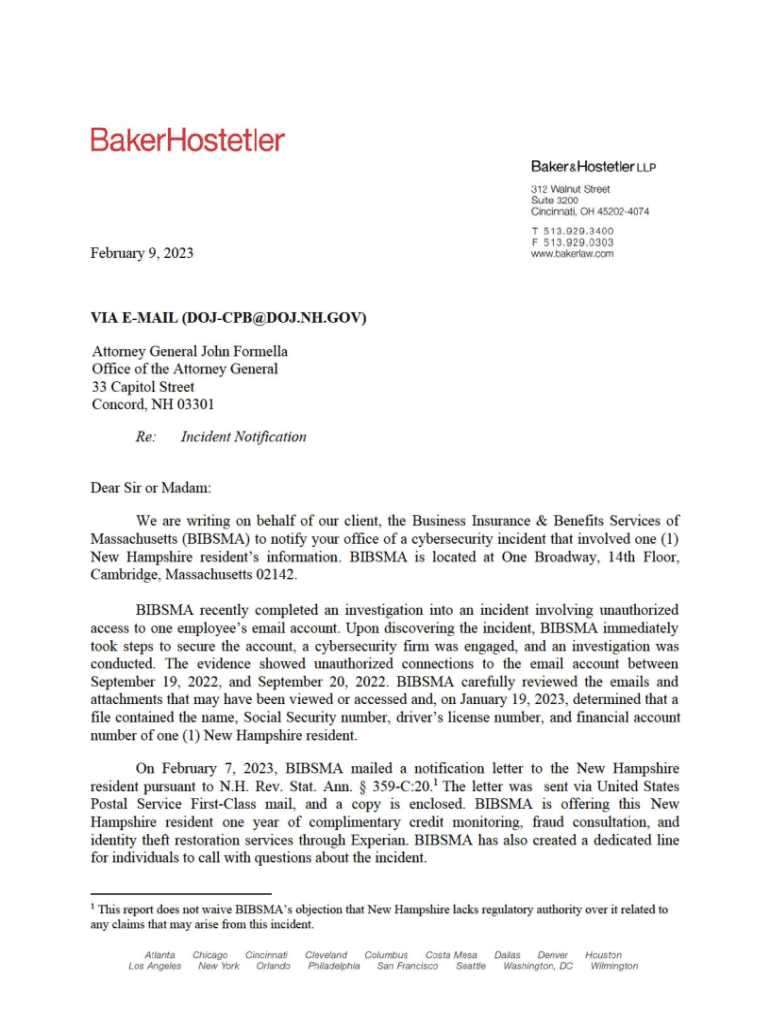 BakerHostetler

Baker&Hostetler LLP

312 Walnut Street
Suite 3200
Cincinnati, OH 45202-4074

T 513.929.3400
F 513.929.0303
www.bakerlaw.com

February 9, 2023

VIA E-MAIL (DOJ-CPB@DOJ.NH.GOV)

Attorney General John Formella
Office of the Attorney General
33 Capitol Street
Concord, NH 03301

Re: Incident Notification

Dear Sir or Madam:

We are writing on behalf of our client, the Business Insurance & Benefits Services of Massachusetts (BIBSMA) to notify your office of a cybersecurity incident that involved one (1) New Hampshire resident's information. BIBSMA is located at One Broadway, 14th Floor, Cambridge, Massachusetts 02142.

BIBSMA recently completed an investigation into an incident involving unauthorized access to one employee's email account. Upon discovering the incident, BIBSMA immediately took steps to secure the account, a cybersecurity firm was engaged, and an investigation was conducted. The evidence showed unauthorized connections to the email account between September 19, 2022, and September 20, 2022. BIBSMA carefully reviewed the emails and attachments that may have been viewed or accessed and, on January 19, 2023, determined that a file contained the name, Social Security number, driver's license number, and financial account number of one (1) New Hampshire resident.

On February 7, 2023, BIBSMA mailed a notification letter to the New Hampshire resident pursuant to N.H. Rev. Stat. Ann. § 359-C:20.$^1$ The letter was sent via United States Postal Service First-Class mail, and a copy is enclosed. BIBSMA is offering this New Hampshire resident one year of complimentary credit monitoring, fraud consultation, and identity theft restoration services through Experian. BIBSMA has also created a dedicated line for individuals to call with questions about the incident.

$^1$ This report does not waive BIBSMA's objection that New Hampshire lacks regulatory authority over it related to any claims that may arise from this incident.

Atlanta Chicago Cincinnati Cleveland Columbus Costa Mesa Dallas Denver Houston
Los Angeles New York Orlando Philadelphia San Francisco Seattle Washington, DC Wilmington